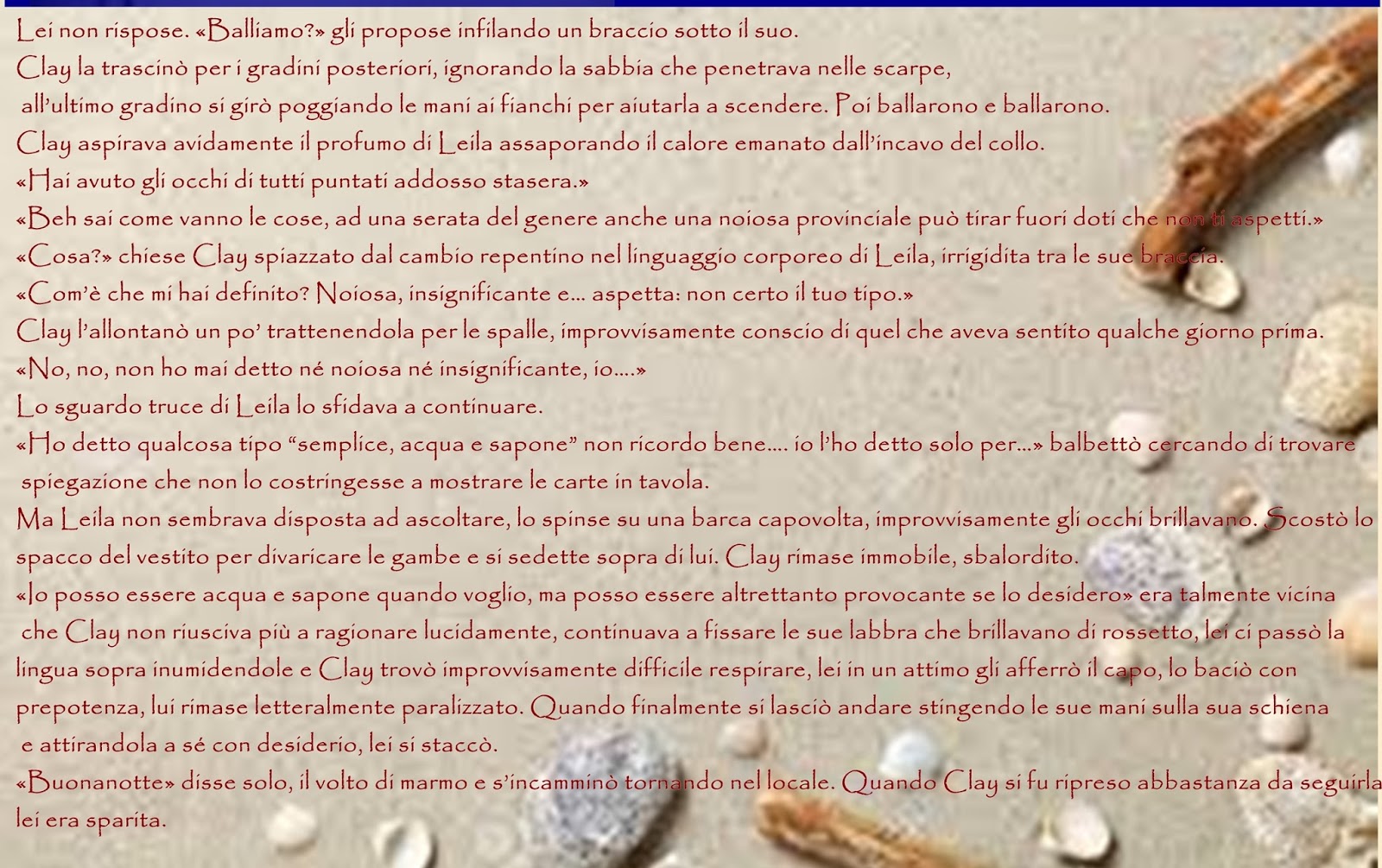 Lei non rispose. «Balliamo?» gli propose infilando un braccio sotto il suo.

Clay la trascinò per i gradini posteriori, ignorando la sabbia che penetrava nelle scarpe, all'ultimo gradino si girò poggiando le mani ai fianchi per aiutarla a scendere. Poi ballarono e ballarono.

Clay aspirava avidamente il profumo di Leila assaporando il calore emanato dall'incavo del collo.

«Hai avuto gli occhi di tutti puntati addosso stasera.»

«Beh sai come vanno le cose, ad una serata del genere anche una noiosa provinciale può tirar fuori doti che non ti aspetti.»

«Cosa?» chiese Clay spiazzato dal cambio repentino nel linguaggio corporeo di Leila, irrigidita tra le sue braccia.

«Com'è che mi hai definito? Noiosa, insignificante e... aspetta: non certo il tuo tipo.»

Clay l'allontanò un po' trattenendola per le spalle, improvvisamente conscio di quel che aveva sentito qualche giorno prima.

«No, no, non ho mai detto né noiosa né insignificante, io....»

Lo sguardo truce di Leila lo sfidava a continuare.

«Ho detto qualcosa tipo "semplice, acqua e sapone" non ricordo bene.... io l'ho detto solo per...» balbettò cercando di trovare spiegazione che non lo costringesse a mostrare le carte in tavola.

Ma Leila non sembrava disposta ad ascoltare, lo spinse su una barca capovolta, improvvisamente gli occhi brillavano. Scostò lo spacco del vestito per divaricare le gambe e si sedette sopra di lui. Clay rimase immobile, sbalordito.

«Io posso essere acqua e sapone quando voglio, ma posso essere altrettanto provocante se lo desidero» era talmente vicina che Clay non riusciva più a ragionare lucidamente, continuava a fissare le sue labbra che brillavano di rossetto, lei ci passò la lingua sopra inumidendole e Clay trovò improvvisamente difficile respirare, lei in un attimo gli afferrò il capo, lo baciò con prepotenza, lui rimase letteralmente paralizzato. Quando finalmente si lasciò andare stingendo le sue mani sulla sua schiena e attirandola a sé con desiderio, lei si staccò.

«Buonanotte» disse solo, il volto di marmo e s'incamminò tornando nel locale. Quando Clay si fu ripreso abbastanza da seguirla lei era sparita.